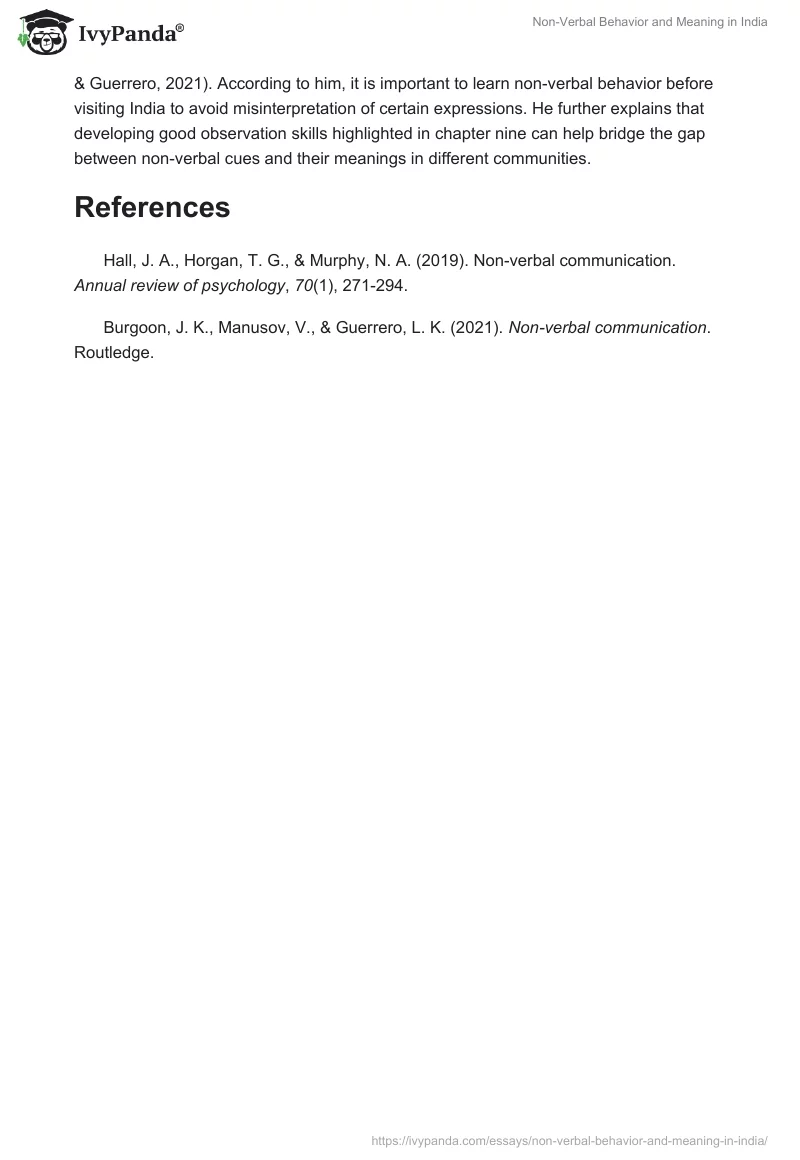 IvyPanda®

Non-Verbal Behavior and Meaning in India

& Guerrero, 2021). According to him, it is important to learn non-verbal behavior before visiting India to avoid misinterpretation of certain expressions. He further explains that developing good observation skills highlighted in chapter nine can help bridge the gap between non-verbal cues and their meanings in different communities.

References

Hall, J. A., Horgan, T. G., & Murphy, N. A. (2019). Non-verbal communication. Annual review of psychology, 70(1), 271-294.

Burgoon, J. K., Manusov, V., & Guerrero, L. K. (2021). Non-verbal communication. Routledge.

https://ivypanda.com/essays/non-verbal-behavior-and-meaning-in-india/